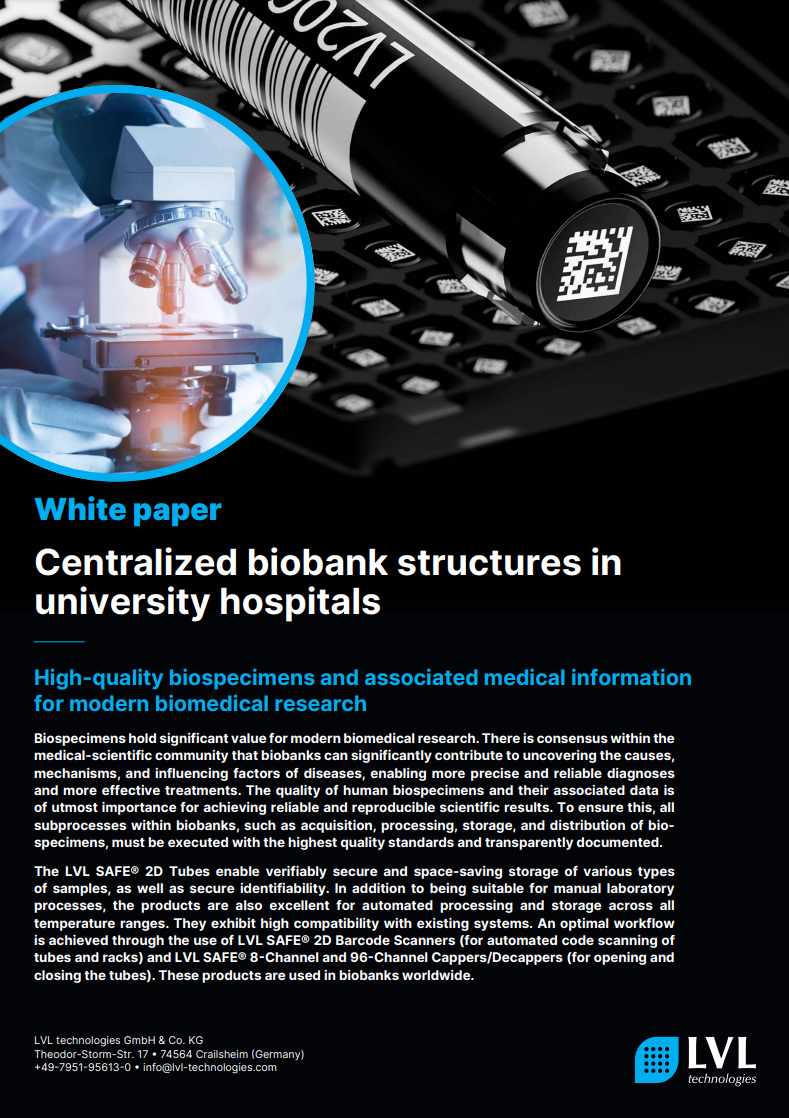 LV20

White paper

Centralized biobank structures in university hospitals

High-quality biospecimens and associated medical information for modern biomedical research

Biospecimens hold significant value for modern biomedical research. There is consensus within the medical-scientific community that biobanks can significantly contribute to uncovering the causes, mechanisms, and influencing factors of diseases, enabling more precise and reliable diagnoses and more effective treatments. The quality of human biospecimens and their associated data is of utmost importance for achieving reliable and reproducible scientific results. To ensure this, all subprocesses within biobanks, such as acquisition, processing, storage, and distribution of biospecimens, must be executed with the highest quality standards and transparently documented.

The LVL SAFE® 2D Tubes enable verifiably secure and space-saving storage of various types of samples, as well as secure identifiability. In addition to being suitable for manual laboratory processes, the products are also excellent for automated processing and storage across all temperature ranges. They exhibit high compatibility with existing systems. An optimal workflow is achieved through the use of LVL SAFE® 2D Barcode Scanners (for automated code scanning of tubes and racks) and LVL SAFE® 8-Channel and 96-Channel Cappers/Decappers (for opening and closing the tubes). These products are used in biobanks worldwide.

LVL technologies GmbH & Co. KG
Theodor-Storm-Str. 17 • 74564 Crailsheim (Germany)
+49-7951-95613-0 • info@lvl-technologies.com

LVL technologies